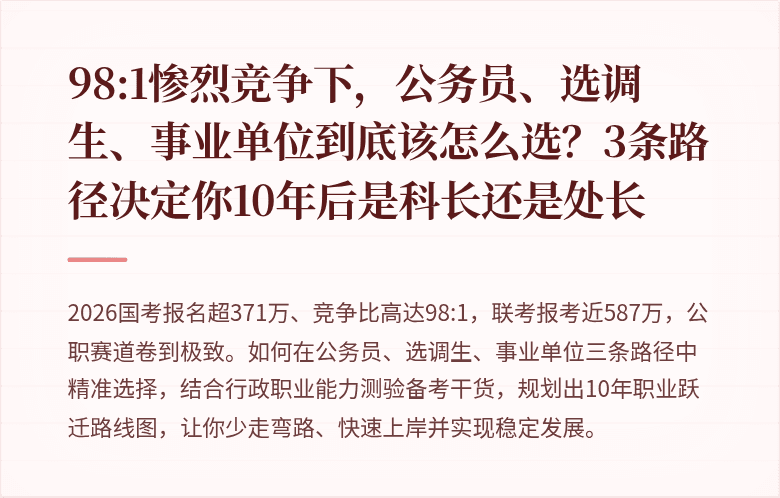 98:1惨烈竞争下，公务员、选调生、事业单位到底该怎么选？3条路径决定你10年后是科长还是处长

2026国考报名超371万、竞争比高达98:1，联考报考近587万，公职赛道卷到极致。如何在公务员、选调生、事业单位三条路径中精准选择，结合行政职业能力测验备考干货，规划出10年职业跃迁路线图，让你少走弯路、快速上岸并实现稳定发展。